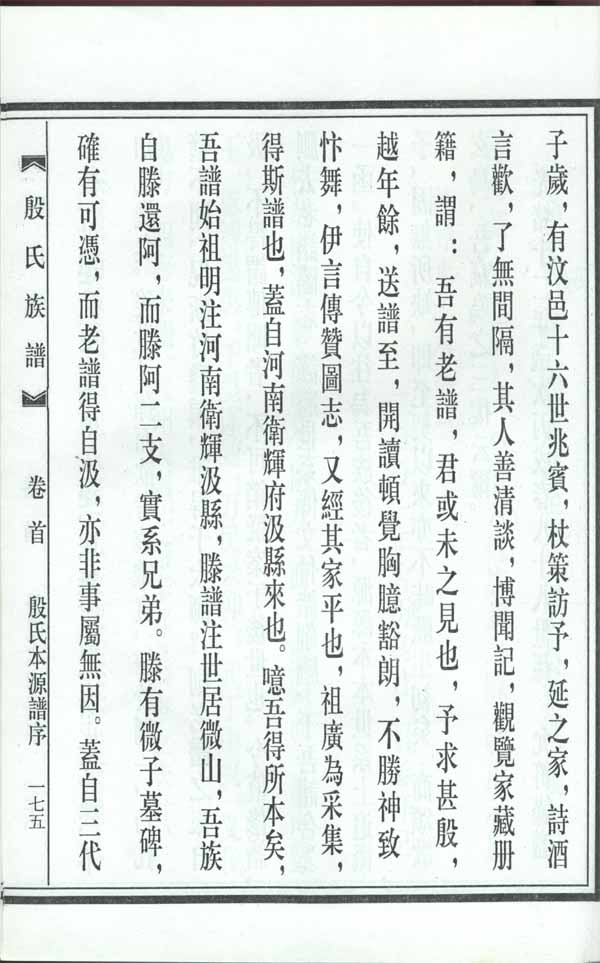 子歲，有汶邑十六世兆賓，杖策訪予，延之家，詩酒言歡，了無間隔，其人善清談，博聞記，觀覽家藏册籍，謂：吾有老譜，君或未之見也，予求甚殷，越年餘，送譜至，開讀頓覺胸臆豁朗，不勝神致忭舞，伊言傳贊圖志，又經其家平也，祖廣為采集，得斯譜也，蓋自河南衛輝府汲縣來也。噫吾得所本矣，吾譜始祖明注河南衛輝汲縣，滕譜注世居微山，吾族自滕還阿，而滕阿二支，實系兄弟。滕有微子墓碑，確有可憑，而老譜得自汲，亦非事屬無因。蓋自三代

殷氏族譜　卷首　殷氏本源譜序　一七五